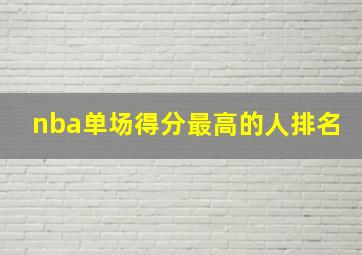 nba单场得分最高的人排名